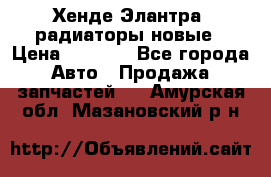 Хенде Элантра радиаторы новые Цена Все города Авто Продажа запчастей Амурская обл Мазановский р н

http://Объявлений.сайт